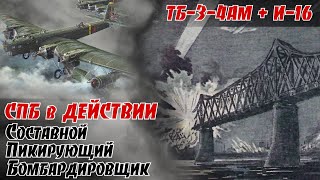 ТБ-3-4АМ + И-16

СПБ в ДЕЙСТВИИ

Составной Пикирующий Бомбардировщик